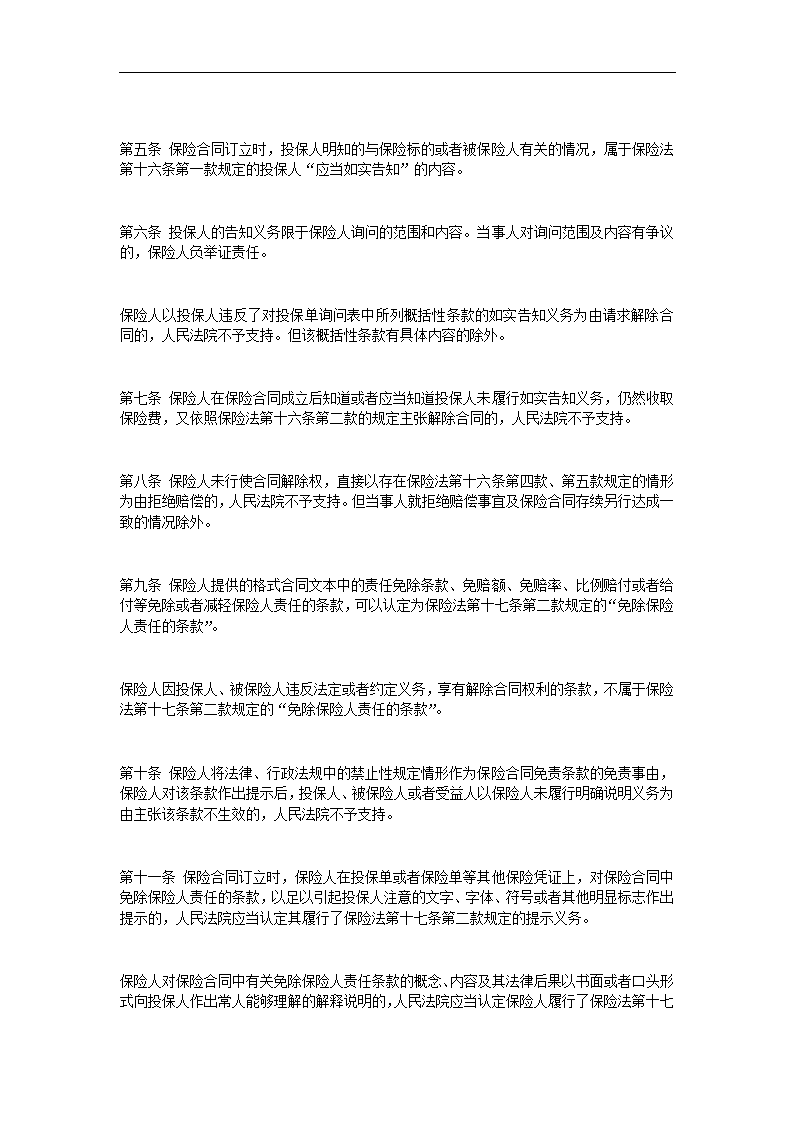 第五条 保险合同订立时，投保人明知的与保险标的或者被保险人有关的情况，属于保险法第十六条第一款规定的投保人“应当如实告知”的内容。

第六条 投保人的告知义务限于保险人询问的范围和内容。当事人对询问范围及内容有争议的，保险人负举证责任。

保险人以投保人违反了对投保单询问表中所列概括性条款的如实告知义务为由请求解除合同的，人民法院不予支持。但该概括性条款有具体内容的除外。

第七条 保险人在保险合同成立后知道或者应当知道投保人未履行如实告知义务，仍然收取保险费，又依照保险法第十六条第二款的规定主张解除合同的，人民法院不予支持。

第八条 保险人未行使合同解除权，直接以存在保险法第十六条第四款、第五款规定的情形为由拒绝赔偿的，人民法院不予支持。但当事人就拒绝赔偿事宜及保险合同存续另行达成一致的情况除外。

第九条 保险人提供的格式合同文本中的责任免除条款、免赔额、免赔率、比例赔付或者给付等免除或者减轻保险人责任的条款，可以认定为保险法第十七条第二款规定的“免除保险人责任的条款”。

保险人因投保人、被保险人违反法定或者约定义务，享有解除合同权利的条款，不属于保险法第十七条第二款规定的“免除保险人责任的条款”。

第十条 保险人将法律、行政法规中的禁止性规定情形作为保险合同免责条款的免责事由，保险人对该条款作出提示后，投保人、被保险人或者受益人以保险人未履行明确说明义务为由主张该条款不生效的，人民法院不予支持。

第十一条 保险合同订立时，保险人在投保单或者保险单等其他保险凭证上，对保险合同中免除保险人责任的条款，以足以引起投保人注意的文字、字体、符号或者其他明显标志作出提示的，人民法院应当认定其履行了保险法第十七条第二款规定的提示义务。

保险人对保险合同中有关免除保险人责任条款的概念、内容及其法律后果以书面或者口头形式向投保人作出常人能够理解的解释说明的，人民法院应当认定保险人履行了保险法第十七